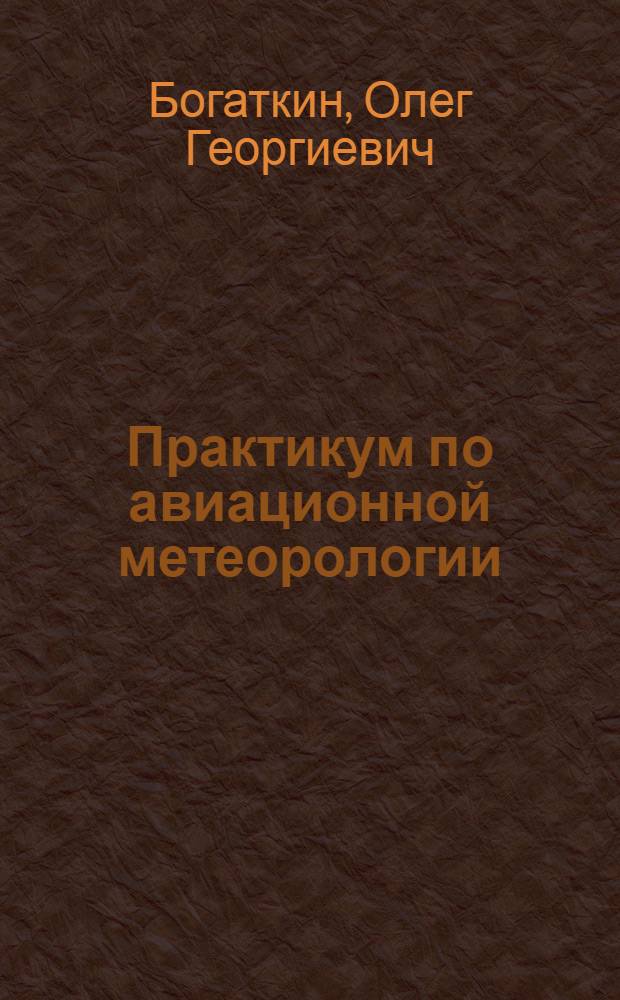 Богаткин, Олег Георгиевич

Практикум по авиационной метеорологии